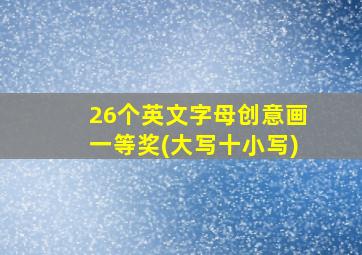 26个英文字母创意画一等奖(大写十小写)